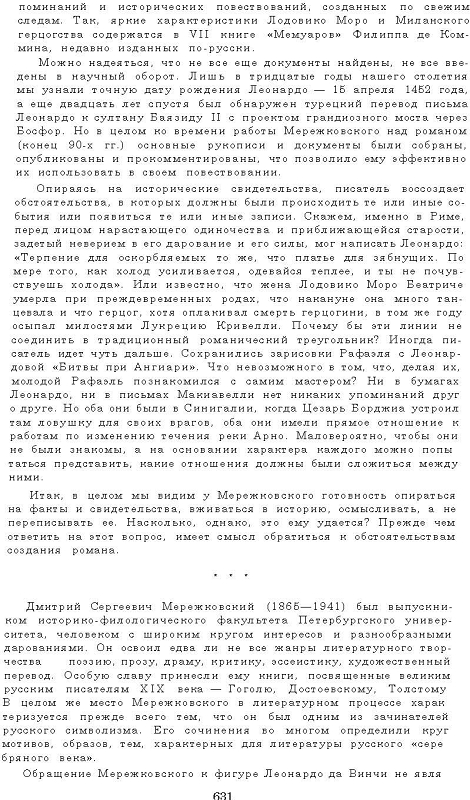 поминаний и исторических повествований, созданных по свежим следам. Так, яркие характеристики Лодовико Моро и Миланского герцогства содержатся в VII книге «Мемуаров» Филиппа де Коммина, недавно изданных по-русски.

Можно надеяться, что не все еще документы найдены, не все введены в научный оборот. Лишь в тридцатые годы нашего столетия мы узнали точную дату рождения Леонардо — 15 апреля 1452 года, а еще двадцать лет спустя был обнаружен турецкий перевод письма Леонардо к султану Баязиду II с проектом грандиозного моста через Босфор. Но в целом ко времени работы Мережковского над романом (конец 90-х гг.) основные рукописи и документы были собраны, опубликованы и прокомментированы, что позволило ему эффективно их использовать в своем повествовании.

Опираясь на исторические свидетельства, писатель воссоздает обстоятельства, в которых должны были происходить те или иные события или появиться те или иные записи. Скажем, именно в Риме, перед лицом нарастающего одиночества и приближающейся старости, задетый неверием в его дарование и его силы, мог написать Леонардо: «Терпение для оскорбляемых то же, что платье для зябнущих. По мере того, как холод усиливается, одевайся теплее, и ты не почувствуешь холода». Или известно, что жена Лодовико Моро Беатриче умерла при преждевременных родах, что накануне она много танцевала и что герцог, хотя оплакивал смерть герцогини, в том же году осыпал милостями Лукрецию Кривелли. Почему бы эти линии не соединить в традиционный романический треугольник? Иногда писатель идет чуть дальше. Сохранились зарисовки Рафаэля с Леонардовой «Битвы при Ангиари». Что невозможного в том, что, делая их, молодой Рафаэль познакомился с самим мастером? Ни в бумагах Леонардо, ни в письмах Макиавелли нет никаких упоминаний друг о друге. Но оба они были в Синигалии, когда Цезарь Борджиа устроил там ловушку для своих врагов, оба они имели прямое отношение к работам по изменению течения реки Арно. Маловероятно, чтобы они не были знакомы, а на основании характера каждого можно попытаться представить, какие отношения должны были сложиться между ними.

Итак, в целом мы видим у Мережковского готовность опираться на факты и свидетельства, вживаться в историю, осмысливать, а не переписывать ее. Насколько, однако, это ему удается? Прежде чем ответить на этот вопрос, имеет смысл обратиться к обстоятельствам создания романа.

* * *

Дмитрий Сергеевич Мережковский (1865—1941) был выпускником историко-филологического факультета Петербургского университета, человеком с широким кругом интересов и разнообразными дарованиями. Он освоил едва ли не все жанры литературного творчества поэзию, прозу, драму, критику, эссеистику, художественный перевод. Особую славу принесли ему книги, посвященные великим русским писателям XIX века — Гоголю, Достоевскому, Толстому В целом же место Мережковского в литературном процессе характеризуется прежде всего тем, что он был одним из зачинателей русского символизма. Его сочинения во многом определили круг мотивов, образов, тем, характерных для литературы русского «серебряного века».

Обращение Мережковского к фигуре Леонардо да Винчи не явля

631